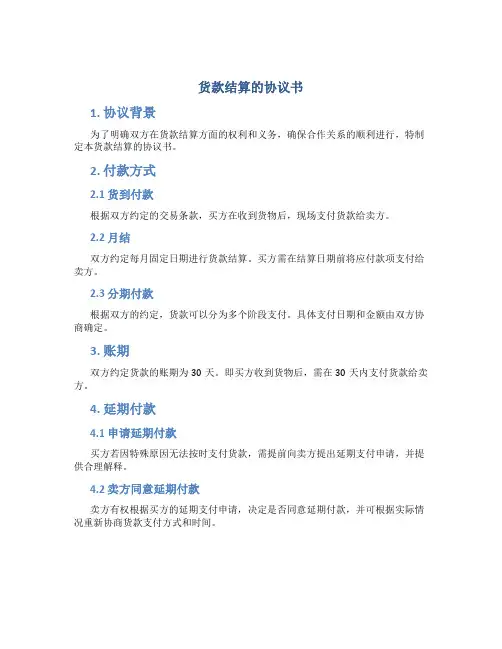 货款结算的协议书

1. 协议背景

为了明确双方在货款结算方面的权利和义务，确保合作关系的顺利进行，特制定本货款结算的协议书。

2. 付款方式

2.1 货到付款

根据双方约定的交易条款，买方在收到货物后，现场支付货款给卖方。

2.2 月结

双方约定每月固定日期进行货款结算。买方需在结算日期前将应付款项支付给卖方。

2.3 分期付款

根据双方的约定，货款可以分为多个阶段支付。具体支付日期和金额由双方协商确定。

3. 账期

双方约定货款的账期为 30 天。即买方收到货物后，需在 30 天内支付货款给卖方。

4. 延期付款

4.1 申请延期付款

买方若因特殊原因无法按时支付货款，需提前向卖方提出延期支付申请，并提供合理解释。

4.2 卖方同意延期付款

卖方有权根据买方的延期支付申请，决定是否同意延期付款，并可根据实际情况重新协商货款支付方式和时间。